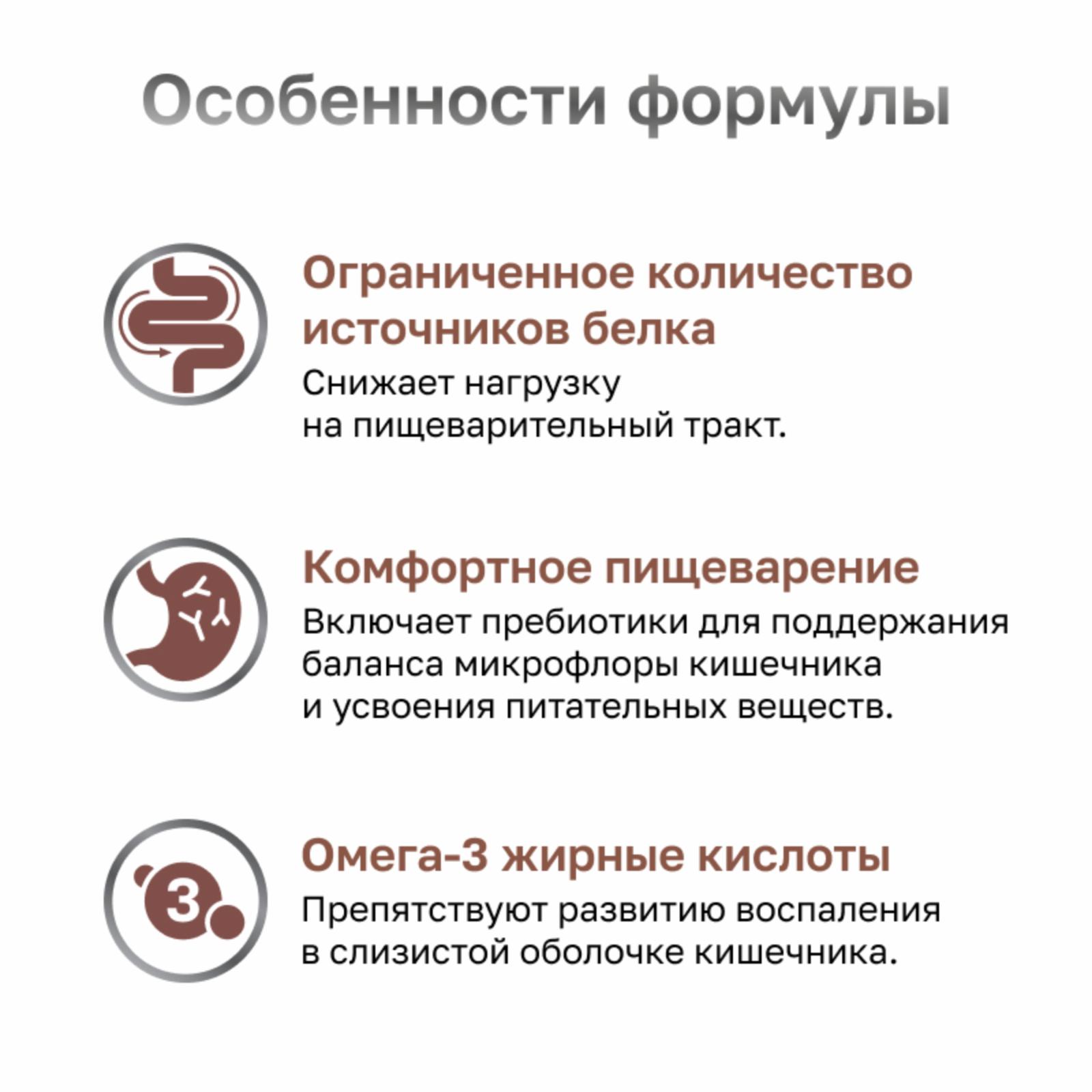 Особенности формулы

Ограниченное количество источников белка

Снижает нагрузку на пищеварительный тракт.

Комфортное пищеварение

Включает пребиотики для поддержания баланса микрофлоры кишечника и усвоения питательных веществ.

3

Омега-3 жирные кислоты

Препятствуют развитию воспаления в слизистой оболочке кишечника.